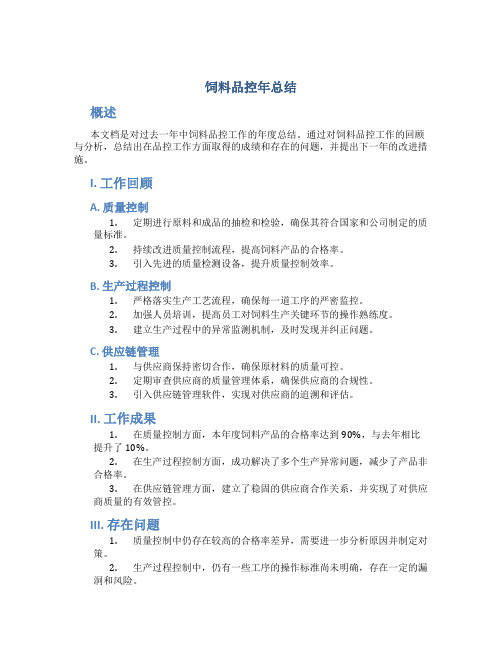 饲料品控年总结

概述

本文档是对过去一年中饲料品控工作的年度总结。通过对饲料品控工作的回顾与分析，总结出在品控工作方面取得的成绩和存在的问题，并提出下一年的改进措施。

I. 工作回顾

A. 质量控制

1. 定期进行原料和成品的抽检和检验，确保其符合国家和公司制定的质量标准。
2. 持续改进质量控制流程，提高饲料产品的合格率。
3. 引入先进的质量检测设备，提升质量控制效率。

B. 生产过程控制

1. 严格落实生产工艺流程，确保每一道工序的严密监控。
2. 加强人员培训，提高员工对饲料生产关键环节的操作熟练度。
3. 建立生产过程中的异常监测机制，及时发现并纠正问题。

C. 供应链管理

1. 与供应商保持密切合作，确保原材料的质量可控。
2. 定期审查供应商的质量管理体系，确保供应商的合规性。
3. 引入供应链管理软件，实现对供应商的追溯和评估。

II. 工作成果

1. 在质量控制方面，本年度饲料产品的合格率达到 90%，与去年相比提升了 10%。
2. 在生产过程控制方面，成功解决了多个生产异常问题，减少了产品非合格率。
3. 在供应链管理方面，建立了稳固的供应商合作关系，并实现了对供应商质量的有效管控。

III. 存在问题

1. 质量控制中仍存在较高的合格率差异，需要进一步分析原因并制定对策。
2. 生产过程控制中，仍有一些工序的操作标准尚未明确，存在一定的漏洞和风险。